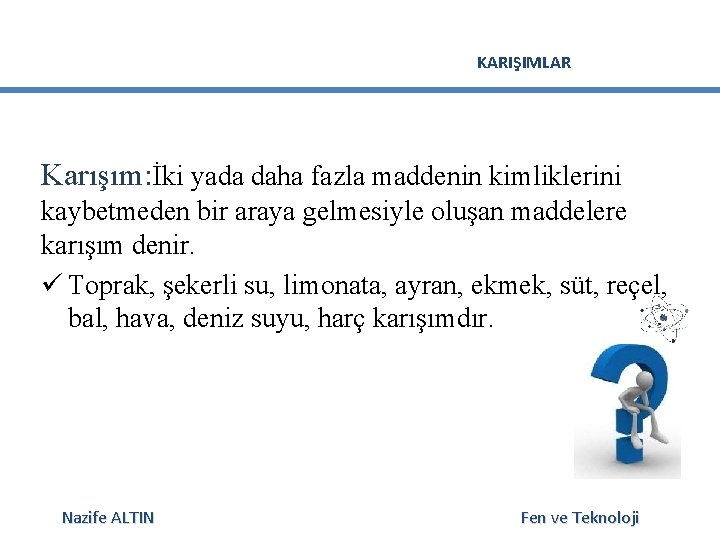 KARIŞIMLAR

Karışım:İki yada daha fazla maddenin kimliklerini kaybetmeden bir araya gelmesiyle oluşan maddelere karışım denir.

✓ Toprak, şekerli su, limonata, ayran, ekmek, süt, reçel, bal, hava, deniz suyu, harç karışımdır.

Nazife ALTIN

Fen ve Teknoloji